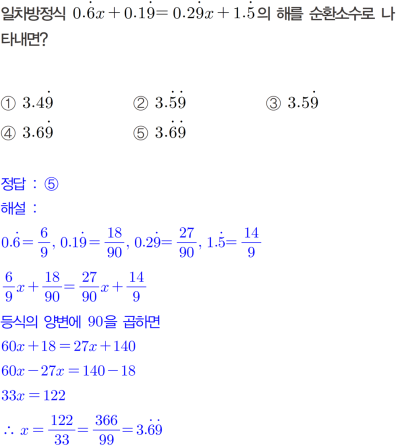 일차방정식 $0.\dot{6}x+0.1\dot{9}=0.2\dot{9}x+1.\dot{5}$의 해를 순환소수로 나타내면?

① $3.4\dot{9}$ ② $3.\dot{5}\dot{9}$ ③ $3.5\dot{9}$
④ $3.6\dot{9}$ ⑤ $3.\dot{6}\dot{9}$

정답 : ⑤
해설 :
$0.\dot{6}=\frac{6}{9}$, $0.1\dot{9}=\frac{18}{90}$, $0.2\dot{9}=\frac{27}{90}$, $1.\dot{5}=\frac{14}{9}$

$\frac{6}{9}x+\frac{18}{90}=\frac{27}{90}x+\frac{14}{9}$

등식의 양변에 90을 곱하면

$60x+18=27x+140$

$60x-27x=140-18$

$33x=122$

$\therefore x=\frac{122}{33}=\frac{366}{99}=3.\dot{6}\dot{9}$